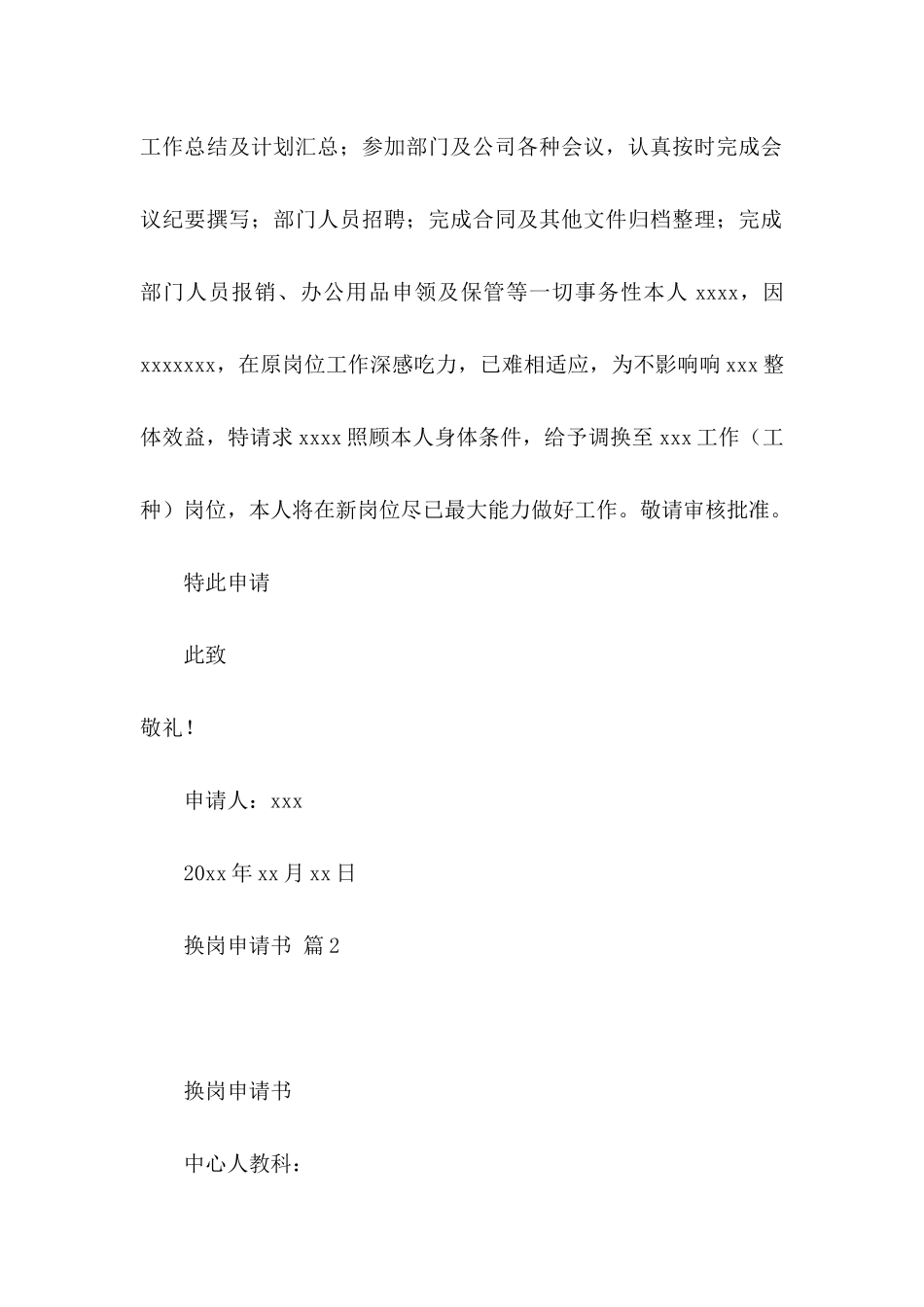 工作总结及计划汇总；参加部门及公司各种会议，认真按时完成会议纪要撰写；部门人员招聘；完成合同及其他文件归档整理；完成部门人员报销、办公用品申领及保管等一切事务性本人 xxxx，因 xxxxxxx，在原岗位工作深感吃力，已难相适应，为不影响响 xxx 整体效益，特请求 xxxx 照顾本人身体条件，给予调换至 xxx 工作（工种）岗位，本人将在新岗位尽已最大能力做好工作。敬请审核批准。

特此申请

此致

敬礼！

申请人：xxx

20xx 年 xx 月 xx 日

换岗申请书 篇 2

换岗申请书

中心人教科：